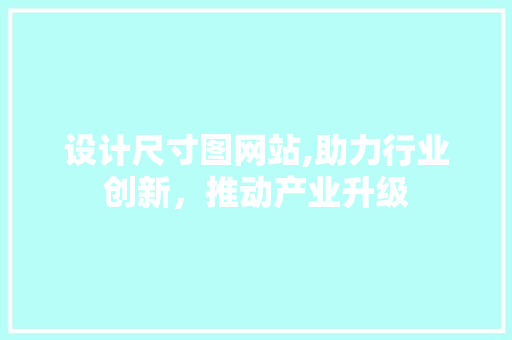 设计尺寸图网站,助力行业创新，推动产业升级